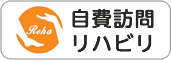 Reha

自費訪問
リハビリ